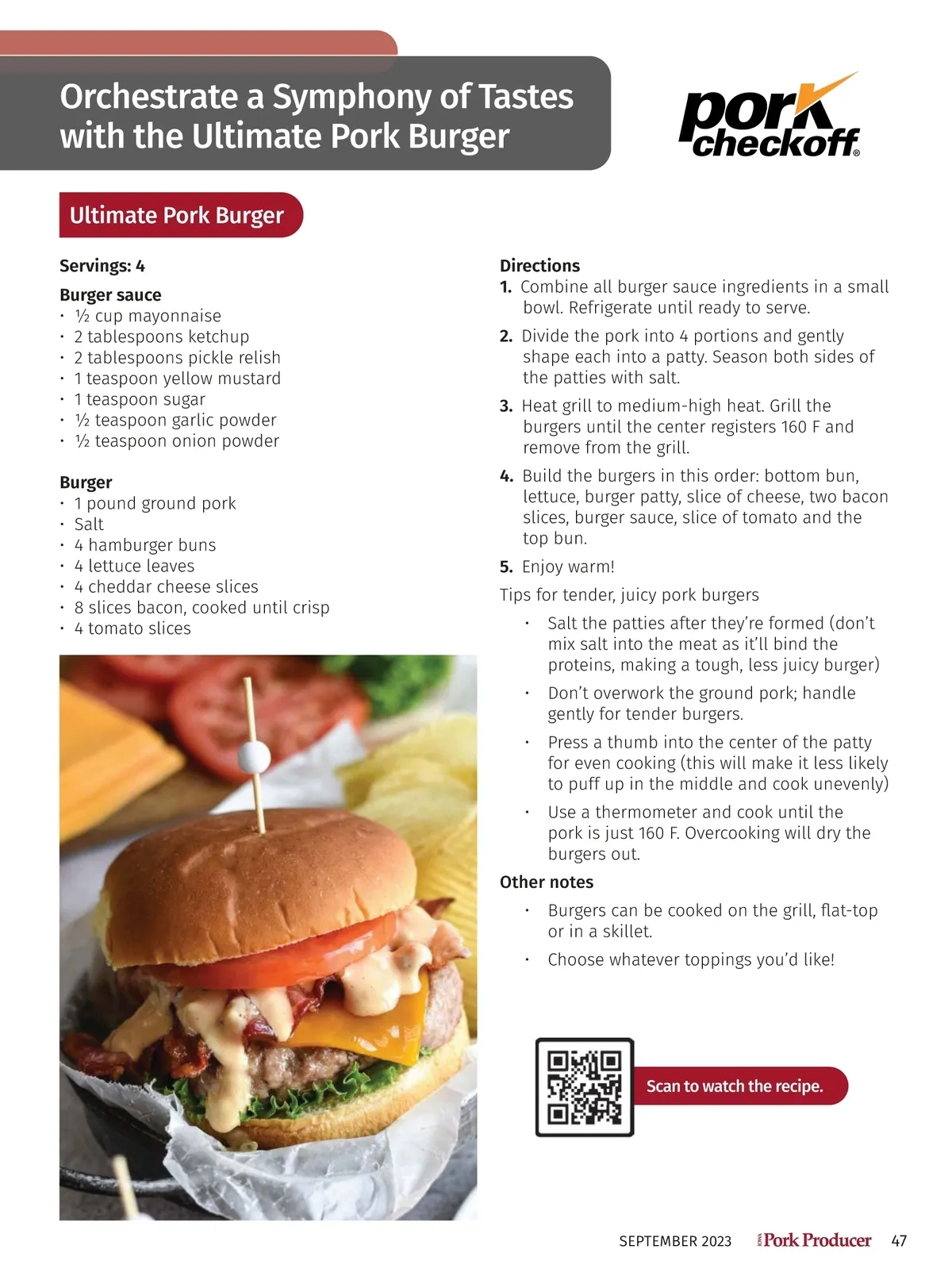 Orchestrate a Symphony of Tastes with the Ultimate Pork Burger

pork checkoff®

Ultimate Pork Burger

Servings: 4

Burger sauce
• ½ cup mayonnaise
• 2 tablespoons ketchup
• 2 tablespoons pickle relish
• 1 teaspoon yellow mustard
• 1 teaspoon sugar
• ½ teaspoon garlic powder
• ½ teaspoon onion powder

Burger
• 1 pound ground pork
• Salt
• 4 hamburger buns
• 4 lettuce leaves
• 4 cheddar cheese slices
• 8 slices bacon, cooked until crisp
• 4 tomato slices

Directions
1. Combine all burger sauce ingredients in a small bowl. Refrigerate until ready to serve.
2. Divide the pork into 4 portions and gently shape each into a patty. Season both sides of the patties with salt.
3. Heat grill to medium-high heat. Grill the burgers until the center registers 160 F and remove from the grill.
4. Build the burgers in this order: bottom bun, lettuce, burger patty, slice of cheese, two bacon slices, burger sauce, slice of tomato and the top bun.
5. Enjoy warm!

Tips for tender, juicy pork burgers
• Salt the patties after they're formed (don't mix salt into the meat as it'll bind the proteins, making a tough, less juicy burger)
• Don't overwork the ground pork; handle gently for tender burgers.
• Press a thumb into the center of the patty for even cooking (this will make it less likely to puff up in the middle and cook unevenly)
• Use a thermometer and cook until the pork is just 160 F. Overcooking will dry the burgers out.

Other notes
• Burgers can be cooked on the grill, flat-top or in a skillet.
• Choose whatever toppings you'd like!

Scan to watch the recipe.

SEPTEMBER 2023 IOWA Pork Producer 47